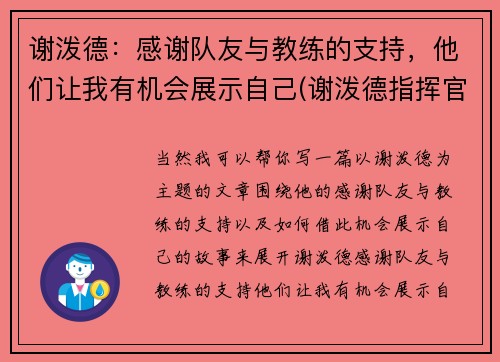 谢泼德：感谢队友与教练的支持，他们让我有机会展示自己(谢泼德指挥官

当然我可以帮你写一篇以谢泼德为主题的文章围绕他的感谢队友与教练的支持以及如何借此机会展示自己的故事来展开谢泼德感谢队友与教练的支持他们让我有机会展示自